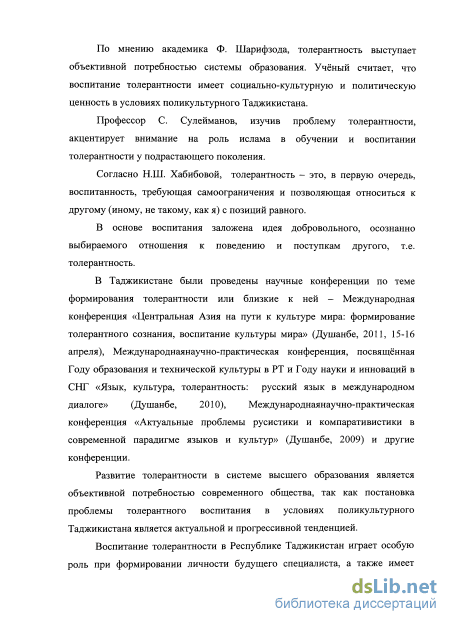 По мнению академика Ф. Шарифзода, толерантность выступает объективной потребностью системы образования. Учёный считает, что воспитание толерантности имеет социально-культурную и политическую ценность в условиях поликультурного Таджикистана.

Профессор С. Сулейманов, изучив проблему толерантности, акцентирует внимание на роль ислама в обучении и воспитании толерантности у подрастающего поколения.

Согласно Н.Ш. Хабибовой, толерантность – это, в первую очередь, воспитанность, требующая самоограничения и позволяющая относиться к другому (иному, не такому, как я) с позиций равного.

В основе воспитания заложена идея добровольного, осознанно выбираемого отношения к поведению и поступкам другого, т.е. толерантность.

В Таджикистане были проведены научные конференции по теме формирования толерантности или близкие к ней – Международная конференция «Центральная Азия на пути к культуре мира: формирование толерантного сознания, воспитание культуры мира» (Душанбе, 2011, 15-16 апреля), Международнаянаучно-практическая конференция, посвящённая Году образования и технической культуры в РТ и Году науки и инноваций в СНГ «Язык, культура, толерантность: русский язык в международном диалоге» (Душанбе, 2010), Международнаянаучно-практическая конференция «Актуальные проблемы русистики и компаративистики в современной парадигме языков и культур» (Душанбе, 2009) и другие конференции.

Развитие толерантности в системе высшего образования является объективной потребностью современного общества, так как постановка проблемы толерантного воспитания в условиях поликультурного Таджикистана является актуальной и прогрессивной тенденцией.

Воспитание толерантности в Республике Таджикистан играет особую роль при формировании личности будущего специалиста, а также имеет

dsLib.net
библиотека диссертаций